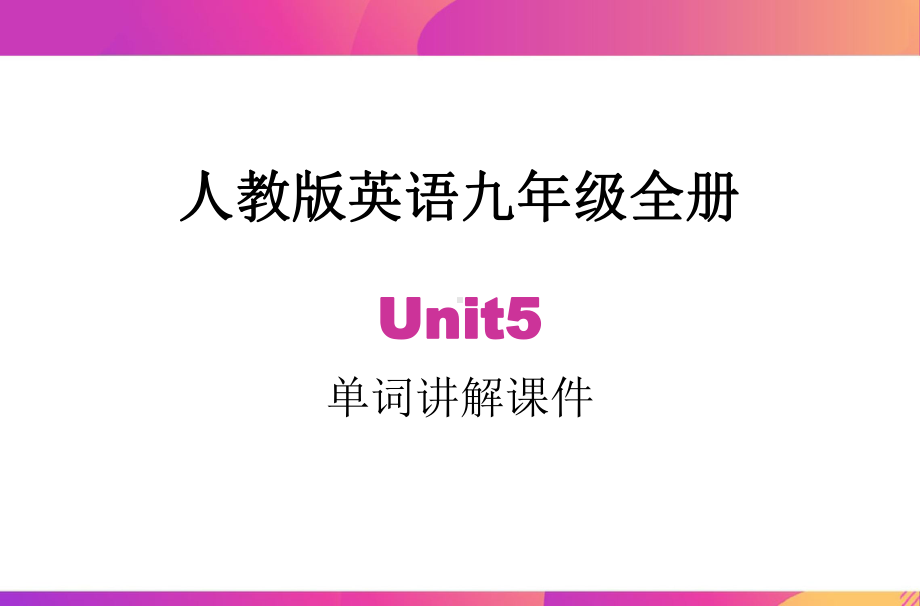 人教版英语九年级全册

Unit5

单词讲解课件